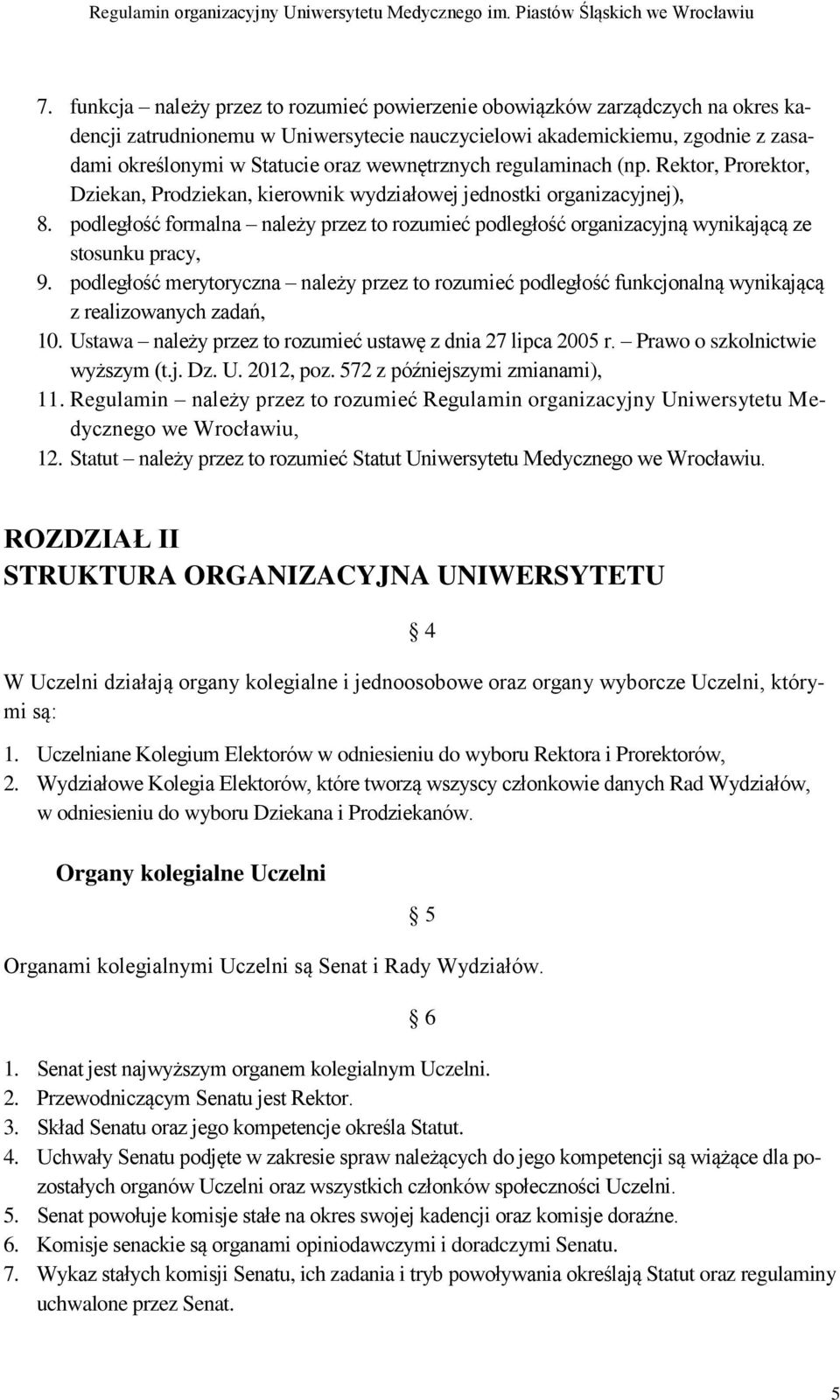 Regulamin organizacyjny Uniwersytetu Medycznego im. Piastów Śląskich we Wrocławiu

7. funkcja – należy przez to rozumieć powierzenie obowiązków zarządczych na okres kadencji zatrudnionemu w Uniwersytecie nauczycielowi akademickiemu, zgodnie z zasadami określonymi w Statucie oraz wewnętrznych regulaminach (np. Rektor, Prorektor, Dziekan, Prodziekan, kierownik wydziałowej jednostki organizacyjnej),
8. podległość formalna – należy przez to rozumieć podległość organizacyjną wynikającą ze stosunku pracy,
9. podległość merytoryczna – należy przez to rozumieć podległość funkcjonalną wynikającą z realizowanych zadań,
10. Ustawa – należy przez to rozumieć ustawę z dnia 27 lipca 2005 r. – Prawo o szkolnictwie wyższym (t.j. Dz. U. 2012, poz. 572 z późniejszymi zmianami),
11. Regulamin – należy przez to rozumieć Regulamin organizacyjny Uniwersytetu Medycznego we Wrocławiu,
12. Statut – należy przez to rozumieć Statut Uniwersytetu Medycznego we Wrocławiu.

ROZDZIAŁ II
STRUKTURA ORGANIZACYJNA UNIWERSYTETU

§ 4

W Uczelni działają organy kolegialne i jednoosobowe oraz organy wyborcze Uczelni, którymi są:
1. Uczelniane Kolegium Elektorów w odniesieniu do wyboru Rektora i Prorektorów,
2. Wydziałowe Kolegia Elektorów, które tworzą wszyscy członkowie danych Rad Wydziałów, w odniesieniu do wyboru Dziekana i Prodziekanów.

Organy kolegialne Uczelni

§ 5

Organami kolegialnymi Uczelni są Senat i Rady Wydziałów.

§ 6

1. Senat jest najwyższym organem kolegialnym Uczelni.
2. Przewodniczącym Senatu jest Rektor.
3. Skład Senatu oraz jego kompetencje określa Statut.
4. Uchwały Senatu podjęte w zakresie spraw należących do jego kompetencji są wiążące dla pozostałych organów Uczelni oraz wszystkich członków społeczności Uczelni.
5. Senat powołuje komisje stałe na okres swojej kadencji oraz komisje doraźne.
6. Komisje senackie są organami opiniodawczymi i doradczymi Senatu.
7. Wykaz stałych komisji Senatu, ich zadania i tryb powoływania określają Statut oraz regulaminy uchwalone przez Senat.

5